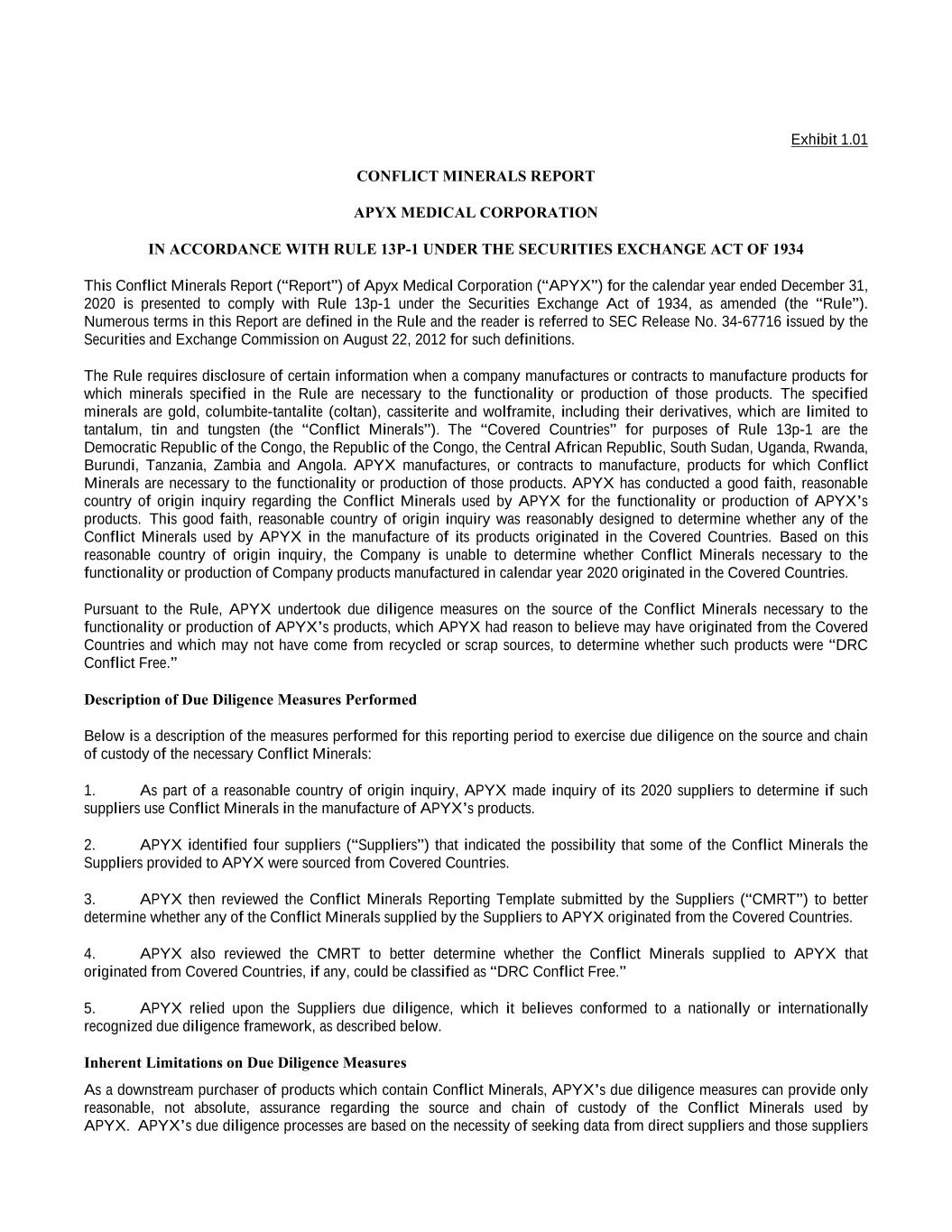 Exhibit 1.01

CONFLICT MINERALS REPORT

APYX MEDICAL CORPORATION

IN ACCORDANCE WITH RULE 13P-1 UNDER THE SECURITIES EXCHANGE ACT OF 1934

This Conflict Minerals Report (“Report”) of Apyx Medical Corporation (“APYX”) for the calendar year ended December 31, 2020 is presented to comply with Rule 13p-1 under the Securities Exchange Act of 1934, as amended (the “Rule”). Numerous terms in this Report are defined in the Rule and the reader is referred to SEC Release No. 34-67716 issued by the Securities and Exchange Commission on August 22, 2012 for such definitions.

The Rule requires disclosure of certain information when a company manufactures or contracts to manufacture products for which minerals specified in the Rule are necessary to the functionality or production of those products. The specified minerals are gold, columbite-tantalite (coltan), cassiterite and wolframite, including their derivatives, which are limited to tantalum, tin and tungsten (the “Conflict Minerals”). The “Covered Countries” for purposes of Rule 13p-1 are the Democratic Republic of the Congo, the Republic of the Congo, the Central African Republic, South Sudan, Uganda, Rwanda, Burundi, Tanzania, Zambia and Angola. APYX manufactures, or contracts to manufacture, products for which Conflict Minerals are necessary to the functionality or production of those products. APYX has conducted a good faith, reasonable country of origin inquiry regarding the Conflict Minerals used by APYX for the functionality or production of APYX’s products. This good faith, reasonable country of origin inquiry was reasonably designed to determine whether any of the Conflict Minerals used by APYX in the manufacture of its products originated in the Covered Countries. Based on this reasonable country of origin inquiry, the Company is unable to determine whether Conflict Minerals necessary to the functionality or production of Company products manufactured in calendar year 2020 originated in the Covered Countries.

Pursuant to the Rule, APYX undertook due diligence measures on the source of the Conflict Minerals necessary to the functionality or production of APYX’s products, which APYX had reason to believe may have originated from the Covered Countries and which may not have come from recycled or scrap sources, to determine whether such products were “DRC Conflict Free.”

Description of Due Diligence Measures Performed

Below is a description of the measures performed for this reporting period to exercise due diligence on the source and chain of custody of the necessary Conflict Minerals:

1. As part of a reasonable country of origin inquiry, APYX made inquiry of its 2020 suppliers to determine if such suppliers use Conflict Minerals in the manufacture of APYX’s products.

2. APYX identified four suppliers (“Suppliers”) that indicated the possibility that some of the Conflict Minerals the Suppliers provided to APYX were sourced from Covered Countries.

3. APYX then reviewed the Conflict Minerals Reporting Template submitted by the Suppliers (“CMRT”) to better determine whether any of the Conflict Minerals supplied by the Suppliers to APYX originated from the Covered Countries.

4. APYX also reviewed the CMRT to better determine whether the Conflict Minerals supplied to APYX that originated from Covered Countries, if any, could be classified as “DRC Conflict Free.”

5. APYX relied upon the Suppliers due diligence, which it believes conformed to a nationally or internationally recognized due diligence framework, as described below.

Inherent Limitations on Due Diligence Measures

As a downstream purchaser of products which contain Conflict Minerals, APYX’s due diligence measures can provide only reasonable, not absolute, assurance regarding the source and chain of custody of the Conflict Minerals used by APYX. APYX’s due diligence processes are based on the necessity of seeking data from direct suppliers and those suppliers